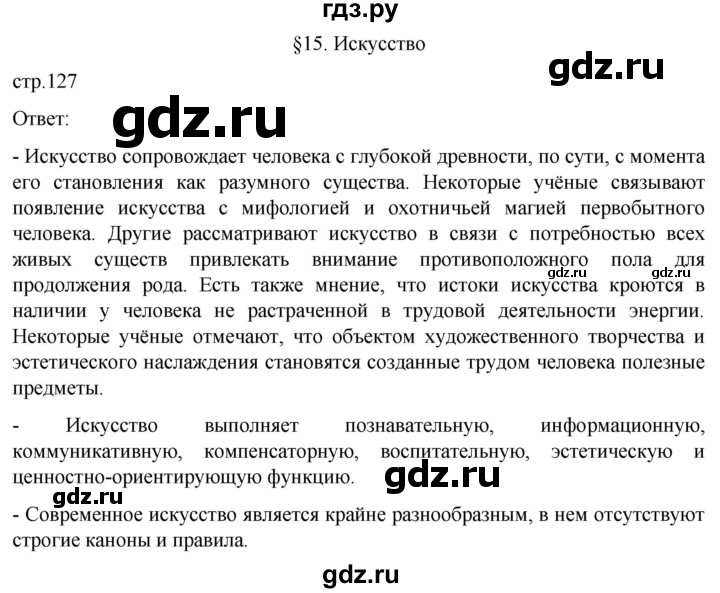 гдз.ру

§15. Искусство

gdz.ru

стр.127

Ответ:

gdz.ru

- Искусство сопровождает человека с глубокой древности, по сути, с момента его становления как разумного существа. Некоторые учёные связывают появление искусства с мифологией и охотничьей магией первобытного человека. Другие рассматривают искусство в связи с потребностью всех живых существ привлекать внимание противоположного пола для продолжения рода. Есть также мнение, что истоки искусства кроются в наличии у человека не растраченной в трудовой деятельности энергии. Некоторые учёные отмечают, что объектом художественного творчества и эстетического наслаждения становятся созданные трудом человека полезные предметы.

gdz.ru gdz.ru

- Искусство выполняет познавательную, информационную, коммуникативную, компенсаторную, воспитательную, эстетическую и ценностно-ориентирующую функцию.

gdz.ru

gdz.ru

- Современное искусство является крайне разнообразным, в нем отсутствуют строгие каноны и правила.

gdz.ru